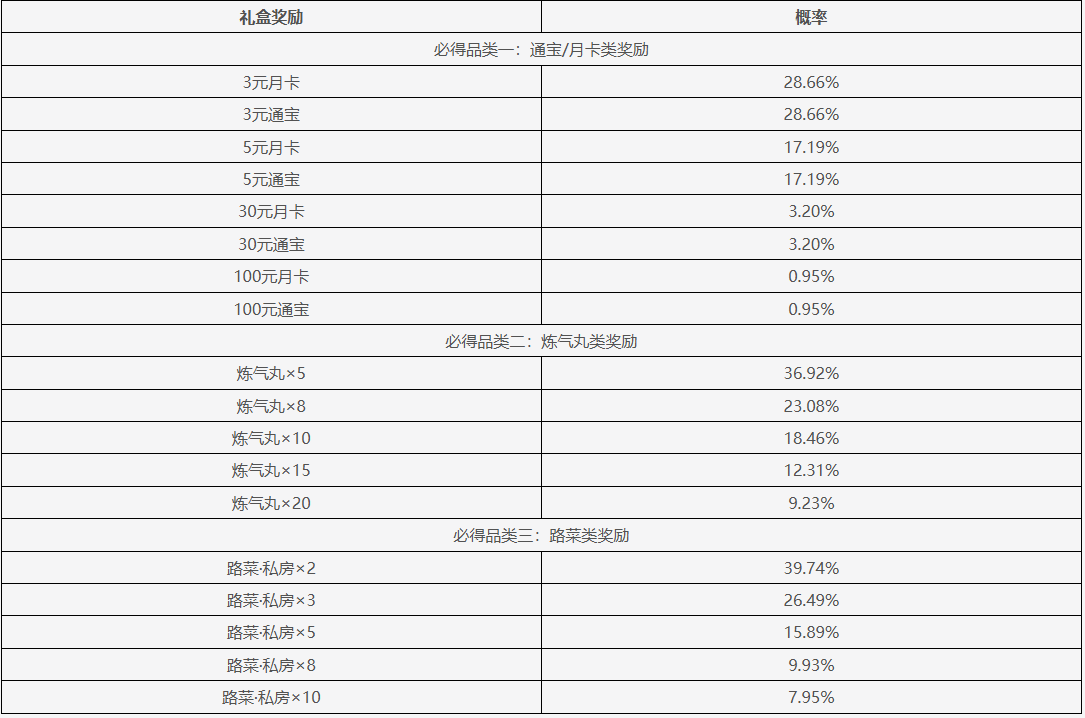 | 礼盒奖励 | 概率 |
|---|---|
| 必得品类一：通宝/月卡类奖励 | |
| 3元月卡 | 28.66% |
| 3元通宝 | 28.66% |
| 5元月卡 | 17.19% |
| 5元通宝 | 17.19% |
| 30元月卡 | 3.20% |
| 30元通宝 | 3.20% |
| 100元月卡 | 0.95% |
| 100元通宝 | 0.95% |
| 必得品类二：炼气丸类奖励 | |
| 炼气丸×5 | 36.92% |
| 炼气丸×8 | 23.08% |
| 炼气丸×10 | 18.46% |
| 炼气丸×15 | 12.31% |
| 炼气丸×20 | 9.23% |
| 必得品类三：路菜类奖励 | |
| 路菜·私房×2 | 39.74% |
| 路菜·私房×3 | 26.49% |
| 路菜·私房×5 | 15.89% |
| 路菜·私房×8 | 9.93% |
| 路菜·私房×10 | 7.95% |